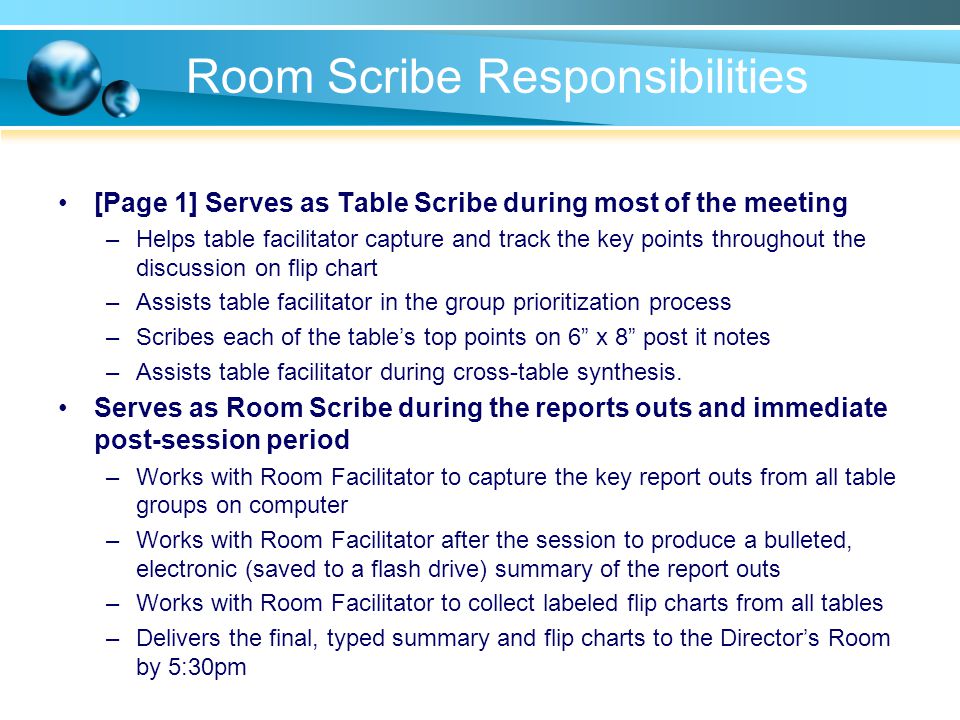 Room Scribe Responsibilities

• [Page 1] Serves as Table Scribe during most of the meeting
– Helps table facilitator capture and track the key points throughout the discussion on flip chart
– Assists table facilitator in the group prioritization process
– Scribes each of the table’s top points on 6” x 8” post it notes
– Assists table facilitator during cross-table synthesis.

• Serves as Room Scribe during the reports outs and immediate post-session period
– Works with Room Facilitator to capture the key report outs from all table groups on computer
– Works with Room Facilitator after the session to produce a bulleted, electronic (saved to a flash drive) summary of the report outs
– Works with Room Facilitator to collect labeled flip charts from all tables
– Delivers the final, typed summary and flip charts to the Director’s Room by 5:30pm